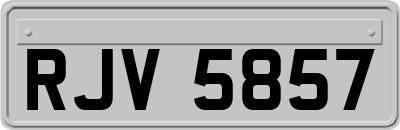 RJV 5857